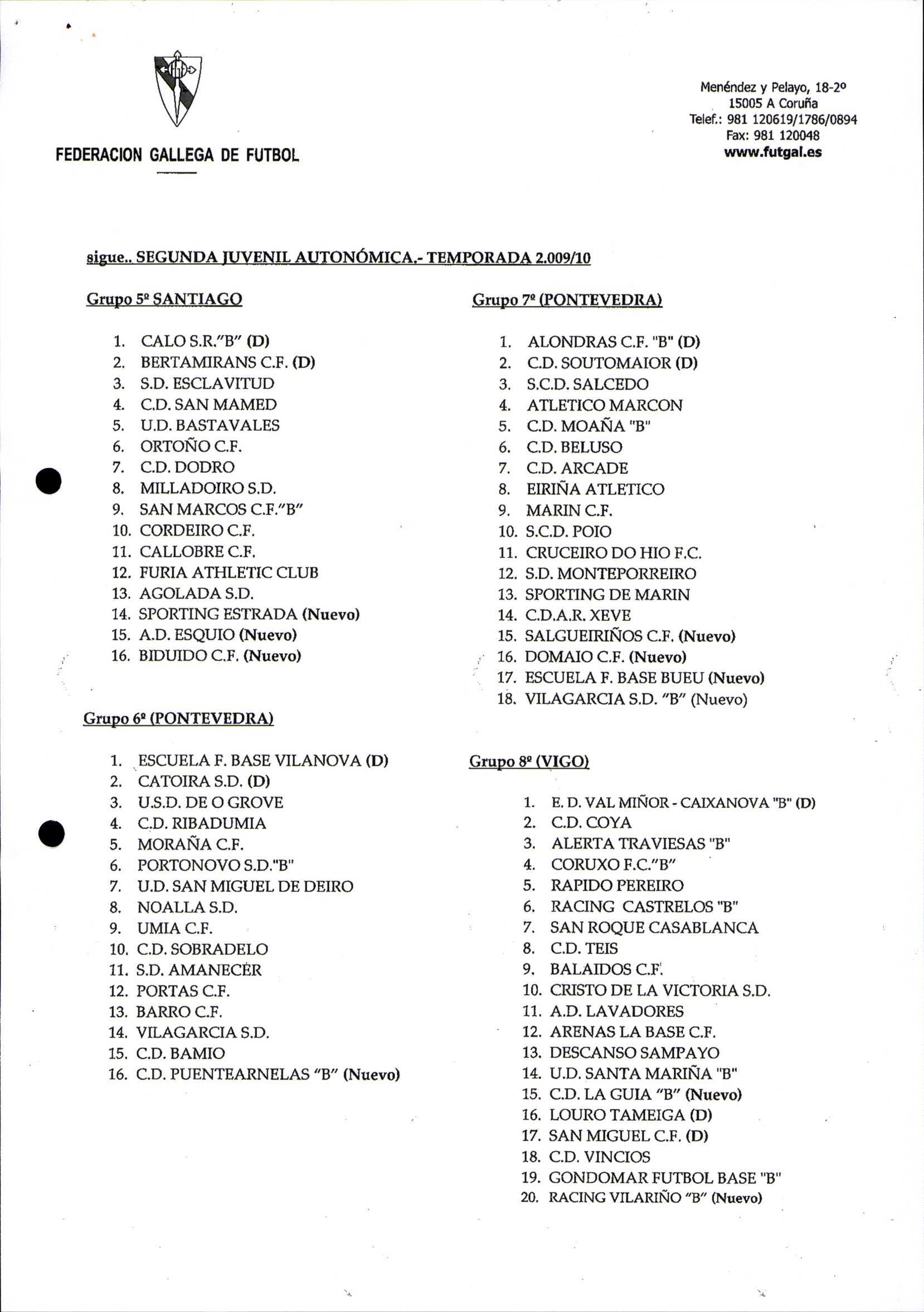 FEDERACION GALLEGA DE FUTBOL

Menéndez y Pelayo, 18-2º
15005 A Coruña
Telef.: 981 120619/1786/0894
Fax: 981 120048
www.futgal.es

sigue.. SEGUNDA JUVENIL AUTONÓMICA.- TEMPORADA 2.009/10

Grupo 5º SANTIAGO

1. CALO S.R."B" (D)
2. BERTAMIRANS C.F. (D)
3. S.D. ESCLAVITUD
4. C.D. SAN MAMED
5. U.D. BASTAVALES
6. ORTOÑO C.F.
7. C.D. DODRO
8. MILLADOIRO S.D.
9. SAN MARCOS C.F."B"
10. CORDEIRO C.F.
11. CALLOBRE C.F.
12. FURIA ATHLETIC CLUB
13. AGOLADA S.D.
14. SPORTING ESTRADA (Nuevo)
15. A.D. ESQUIO (Nuevo)
16. BIDUIDO C.F. (Nuevo)

Grupo 6º (PONTEVEDRA)

1. ESCUELA F. BASE VILANOVA (D)
2. CATOIRA S.D. (D)
3. U.S.D. DE O GROVE
4. C.D. RIBADUMIA
5. MORAÑA C.F.
6. PORTONOVO S.D."B"
7. U.D. SAN MIGUEL DE DEIRO
8. NOALLA S.D.
9. UMIA C.F.
10. C.D. SOBRADELO
11. S.D. AMANECER
12. PORTAS C.F.
13. BARRO C.F.
14. VILAGARCIA S.D.
15. C.D. BAMIO
16. C.D. PUENTEARNELAS "B" (Nuevo)

Grupo 7º (PONTEVEDRA)

1. ALONDRAS C.F. "B" (D)
2. C.D. SOUTOMAIOR (D)
3. S.C.D. SALCEDO
4. ATLETICO MARCON
5. C.D. MOAÑA "B"
6. C.D. BELUSO
7. C.D. ARCADE
8. EIRIÑA ATLETICO
9. MARIN C.F.
10. S.C.D. POIO
11. CRUCEIRO DO HIO F.C.
12. S.D. MONTEPORREIRO
13. SPORTING DE MARIN
14. C.D.A.R. XEVE
15. SALGUEIRIÑOS C.F. (Nuevo)
16. DOMAIO C.F. (Nuevo)
17. ESCUELA F. BASE BUEU (Nuevo)
18. VILAGARCIA S.D. "B" (Nuevo)

Grupo 8º (VIGO)

1. E. D. VAL MIÑOR - CAIXANOVA "B" (D)
2. C.D. COYA
3. ALERTA TRAVIESAS "B"
4. CORUXO F.C."B"
5. RAPIDO PEREIRO
6. RACING CASTRELOS "B"
7. SAN ROQUE CASABLANCA
8. C.D. TEIS
9. BALAIDOS C.F.
10. CRISTO DE LA VICTORIA S.D.
11. A.D. LAVADORES
12. ARENAS LA BASE C.F.
13. DESCANSO SAMPAYO
14. U.D. SANTA MARIÑA "B"
15. C.D. LA GUIA "B" (Nuevo)
16. LOURO TAMEIGA (D)
17. SAN MIGUEL C.F. (D)
18. C.D. VINCIOS
19. GONDOMAR FUTBOL BASE "B"
20. RACING VILARIÑO "B" (Nuevo)